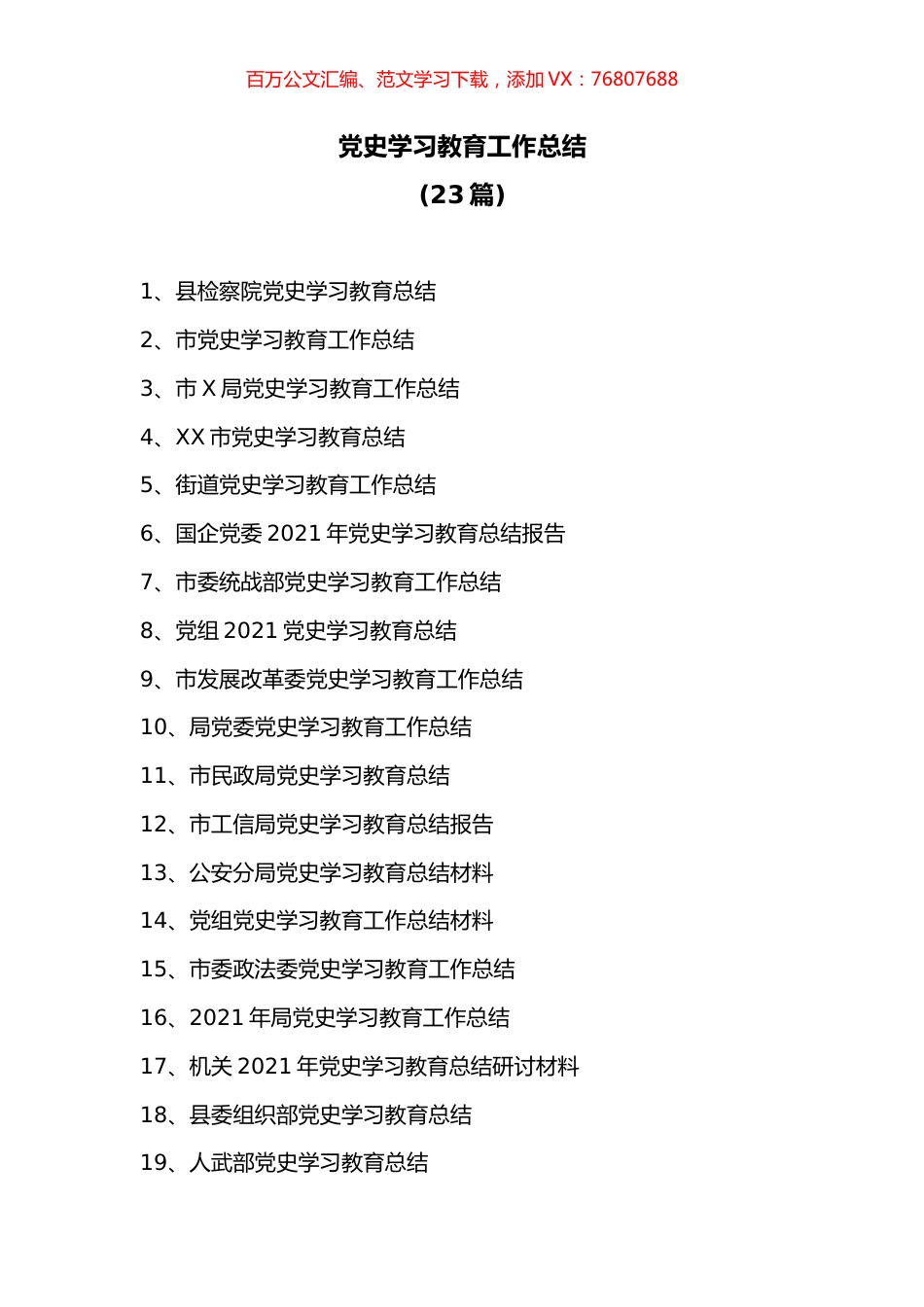 百万公文汇编、范文学习下载，添加 VX：76807688

党史学习教育工作总结

（23 篇）

1、县检察院党史学习教育总结

2、市党史学习教育工作总结

3、市 X 局党史学习教育工作总结

4、XX 市党史学习教育总结

5、街道党史学习教育工作总结

6、国企党委 2021 年党史学习教育总结报告

7、市委统战部党史学习教育工作总结

8、党组 2021 党史学习教育总结

9、市发展改革委党史学习教育工作总结

10、局党委党史学习教育工作总结

11、市民政局党史学习教育总结

12、市工信局党史学习教育总结报告

13、公安分局党史学习教育总结材料

14、党组党史学习教育工作总结材料

15、市委政法委党史学习教育工作总结

16、2021 年局党史学习教育工作总结

17、机关 2021 年党史学习教育总结研讨材料

18、县委组织部党史学习教育总结

19、人武部党史学习教育总结